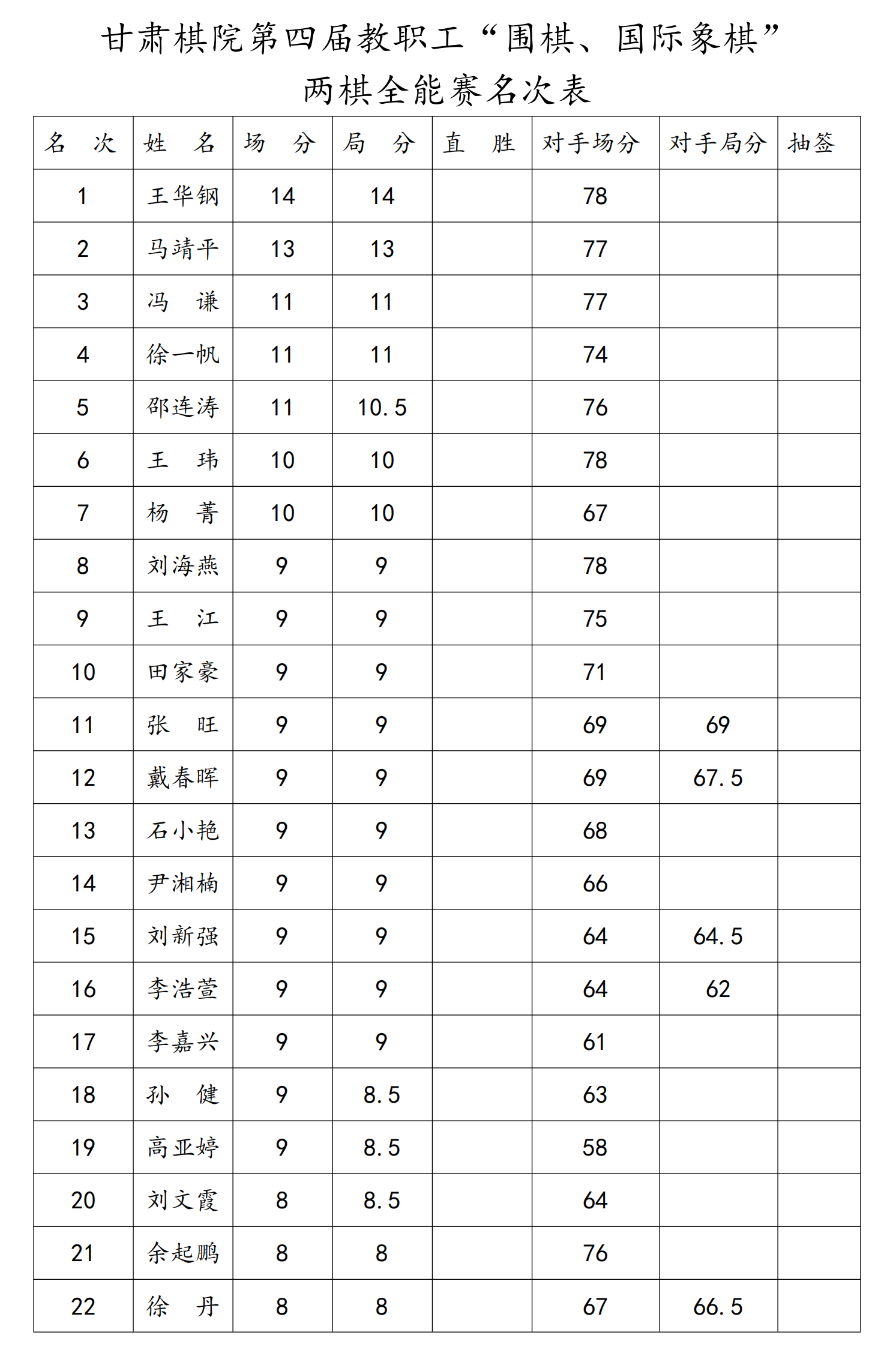 甘肃棋院第四届教职工“围棋、国际象棋”
两棋全能赛名次表

| 名　次 | 姓　名 | 场　分 | 局　分 | 直　胜 | 对手场分 | 对手局分 | 抽签 |
|---|---|---|---|---|---|---|---|
| 1 | 王华钢 | 14 | 14 | | 78 | | |
| 2 | 马靖平 | 13 | 13 | | 77 | | |
| 3 | 冯　谦 | 11 | 11 | | 77 | | |
| 4 | 徐一帆 | 11 | 11 | | 74 | | |
| 5 | 邵连涛 | 11 | 10.5 | | 76 | | |
| 6 | 王　玮 | 10 | 10 | | 78 | | |
| 7 | 杨　菁 | 10 | 10 | | 67 | | |
| 8 | 刘海燕 | 9 | 9 | | 78 | | |
| 9 | 王　江 | 9 | 9 | | 75 | | |
| 10 | 田家豪 | 9 | 9 | | 71 | | |
| 11 | 张　旺 | 9 | 9 | | 69 | 69 | |
| 12 | 戴春晖 | 9 | 9 | | 69 | 67.5 | |
| 13 | 石小艳 | 9 | 9 | | 68 | | |
| 14 | 尹湘楠 | 9 | 9 | | 66 | | |
| 15 | 刘新强 | 9 | 9 | | 64 | 64.5 | |
| 16 | 李浩萱 | 9 | 9 | | 64 | 62 | |
| 17 | 李嘉兴 | 9 | 9 | | 61 | | |
| 18 | 孙　健 | 9 | 8.5 | | 63 | | |
| 19 | 高亚婷 | 9 | 8.5 | | 58 | | |
| 20 | 刘文霞 | 8 | 8.5 | | 64 | | |
| 21 | 余起鹏 | 8 | 8 | | 76 | | |
| 22 | 徐　丹 | 8 | 8 | | 67 | 66.5 | |